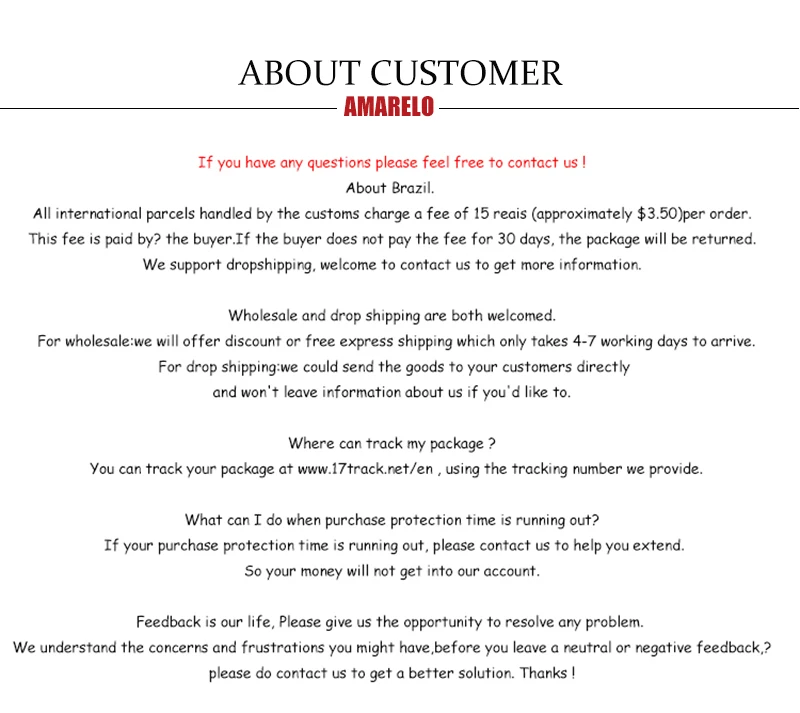 ABOUT CUSTOMER
AMARELO

If you have any questions please feel free to contact us !
About Brazil.
All international parcels handled by the customs charge a fee of 15 reais (approximately $3.50)per order.
This fee is paid by? the buyer.If the buyer does not pay the fee for 30 days, the package will be returned.
We support dropshipping, welcome to contact us to get more information.

Wholesale and drop shipping are both welcomed.
For wholesale:we will offer discount or free express shipping which only takes 4-7 working days to arrive.
For drop shipping:we could send the goods to your customers directly
and won't leave information about us if you'd like to.

Where can track my package ?
You can track your package at www.17track.net/en , using the tracking number we provide.

What can I do when purchase protection time is running out?
If your purchase protection time is running out, please contact us to help you extend.
So your money will not get into our account.

Feedback is our life, Please give us the opportunity to resolve any problem.
We understand the concerns and frustrations you might have,before you leave a neutral or negative feedback,?
please do contact us to get a better solution. Thanks !